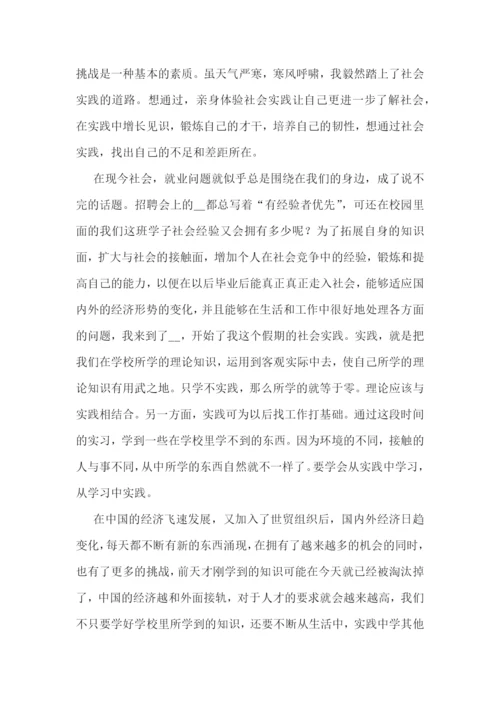 挑战是一种基本的素质。虽天气严寒，寒风呼啸，我毅然踏上了社会实践的道路。想通过，亲身体验社会实践让自己更进一步了解社会，在实践中增长见识，锻炼自己的才干，培养自己的韧性，想通过社会实践，找出自己的不足和差距所在。

在现今社会，就业问题就似乎总是围绕在我们的身边，成了说不完的话题。招聘会上的__都总写着“有经验者优先”，可还在校园里面的我们这班学子社会经验又会拥有多少呢？为了拓展自身的知识面，扩大与社会的接触面，增加个人在社会竞争中的经验，锻炼和提高自己的能力，以便在以后毕业后能真正真正走入社会，能够适应国内外的经济形势的变化，并且能够在生活和工作中很好地处理各方面的问题，我来到了__，开始了我这个假期的社会实践。实践，就是把我们在学校所学的理论知识，运用到客观实际中去，使自己所学的理论知识有用武之地。只学不实践，那么所学的就等于零。理论应该与实践相结合。另一方面，实践可为以后找工作打基础。通过这段时间的实习，学到一些在学校里学不到的东西。因为环境的不同，接触的人与事不同，从中所学的东西自然就不一样了。要学会从实践中学习，从学习中实践。

在中国的经济飞速发展，又加入了世贸组织后，国内外经济日趋变化，每天都不断有新的东西涌现，在拥有了越来越多的机会的同时，也有了更多的挑战，前天才刚学到的知识可能在今天就已经被淘汰掉了，中国的经济越和外面接轨，对于人才的要求就会越来越高，我们不只要学好学校里所学到的知识，还要不断从生活中，实践中学其他